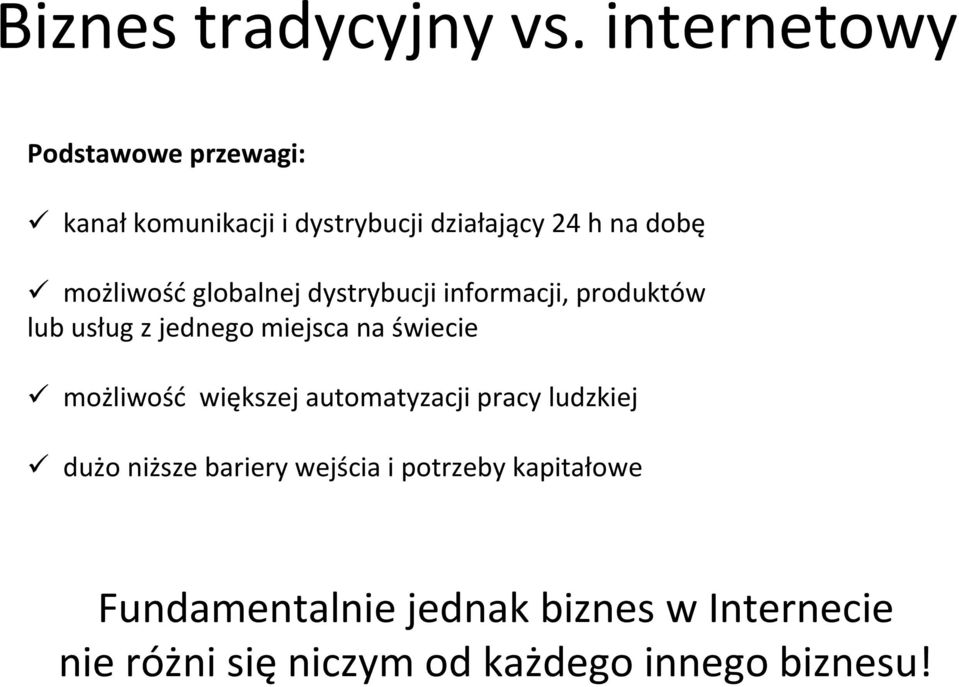 Biznes tradycyjny vs. internetowy

Podstawowe przewagi:

✓ kanał komunikacji i dystrybucji działający 24 h na dobę

✓ możliwość globalnej dystrybucji informacji, produktów lub usług z jednego miejsca na świecie

✓ możliwość większej automatyzacji pracy ludzkiej

✓ dużo niższe bariery wejścia i potrzeby kapitałowe

Fundamentalnie jednak biznes w Internecie nie różni się niczym od każdego innego biznesu!